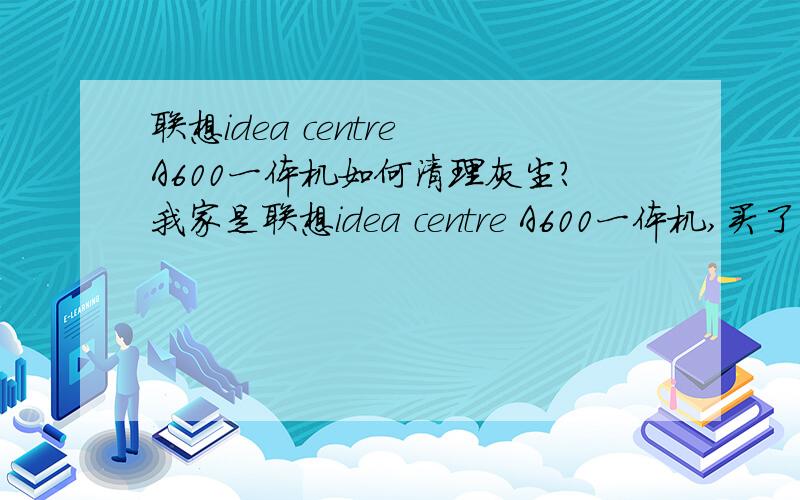 联想idea centre A600一体机如何清理灰尘?
我家是联想idea centre A600一体机,买了

E-LEARNING